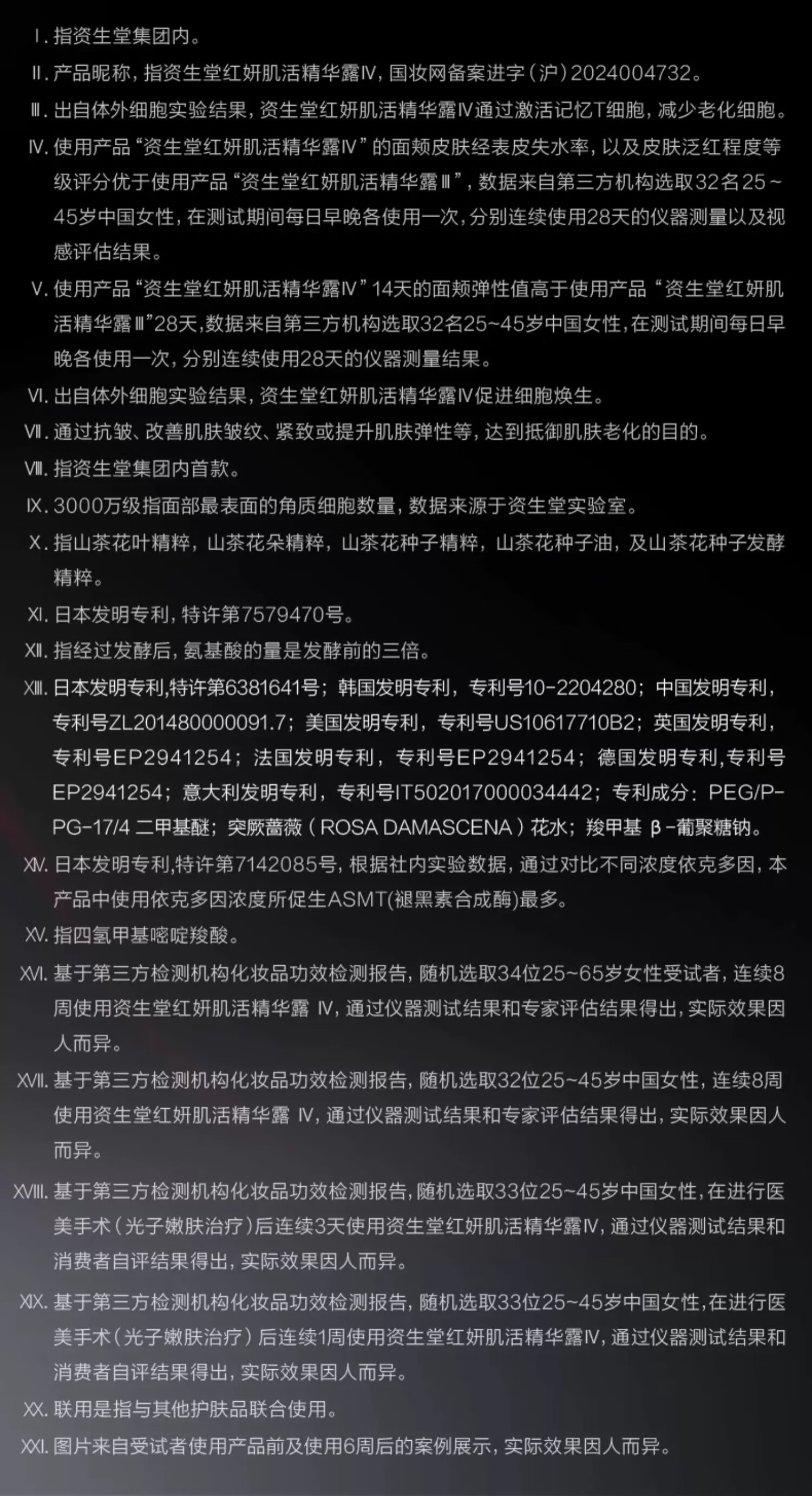 Ⅰ. 指资生堂集团内。

Ⅱ. 产品昵称，指资生堂红妍肌活精华露Ⅳ，国妆网备案进字（沪）2024004732。

Ⅲ. 出自体外细胞实验结果，资生堂红妍肌活精华露Ⅳ通过激活记忆T细胞，减少老化细胞。

Ⅳ. 使用产品“资生堂红妍肌活精华露Ⅳ”的面颊皮肤经表皮失水率，以及皮肤泛红程度等级评分优于使用产品“资生堂红妍肌活精华露Ⅲ”，数据来自第三方机构选取32名25~45岁中国女性，在测试期间每日早晚各使用一次，分别连续使用28天的仪器测量以及视感评估结果。

Ⅴ. 使用产品“资生堂红妍肌活精华露Ⅳ”14天的面颊弹性值高于使用产品“资生堂红妍肌活精华露Ⅲ”28天，数据来自第三方机构选取32名25~45岁中国女性，在测试期间每日早晚各使用一次，分别连续使用28天的仪器测量结果。

Ⅵ. 出自体外细胞实验结果，资生堂红妍肌活精华露Ⅳ促进细胞焕生。

Ⅶ. 通过抗皱、改善肌肤皱纹、紧致或提升肌肤弹性等，达到抵御肌肤老化的目的。

Ⅷ. 指资生堂集团内首款。

Ⅸ. 3000万级指面部最表面的角质细胞数量，数据来源于资生堂实验室。

Ⅹ. 指山茶花叶精粹，山茶花朵精粹，山茶花种子精粹，山茶花种子油，及山茶花种子发酵精粹。

Ⅺ. 日本发明专利，特许第7579470号。

Ⅻ. 指经过发酵后，氨基酸的量是发酵前的三倍。

XIII. 日本发明专利,特许第6381641号；韩国发明专利，专利号10-2204280；中国发明专利，专利号ZL201480000091.7；美国发明专利，专利号US10617710B2；英国发明专利，专利号EP2941254；法国发明专利，专利号EP2941254；德国发明专利,专利号EP2941254；意大利发明专利，专利号IT502017000034442；专利成分：PEG/PPG-17/4 二甲基醚；突厥蔷薇（ROSA DAMASCENA）花水；羧甲基 β-葡聚糖钠。

XIV. 日本发明专利,特许第7142085号，根据社内实验数据，通过对比不同浓度依克多因，本产品中使用依克多因浓度所促生ASMT(褪黑素合成酶)最多。

XV. 指四氢甲基嘧啶羧酸。

XVI. 基于第三方检测机构化妆品功效检测报告，随机选取34位25~65岁女性受试者，连续8周使用资生堂红妍肌活精华露 Ⅳ，通过仪器测试结果和专家评估结果得出，实际效果因人而异。

XVII. 基于第三方检测机构化妆品功效检测报告，随机选取32位25~45岁中国女性，连续8周使用资生堂红妍肌活精华露 Ⅳ，通过仪器测试结果和专家评估结果得出，实际效果因人而异。

XVIII. 基于第三方检测机构化妆品功效检测报告，随机选取33位25~45岁中国女性，在进行医美手术（光子嫩肤治疗）后连续3天使用资生堂红妍肌活精华露Ⅳ，通过仪器测试结果和消费者自评结果得出，实际效果因人而异。

XIX. 基于第三方检测机构化妆品功效检测报告，随机选取33位25~45岁中国女性，在进行医美手术（光子嫩肤治疗）后连续1周使用资生堂红妍肌活精华露Ⅳ，通过仪器测试结果和消费者自评结果得出，实际效果因人而异。

XX. 联用是指与其他护肤品联合使用。

XXI. 图片来自受试者使用产品前及使用6周后的案例展示，实际效果因人而异。